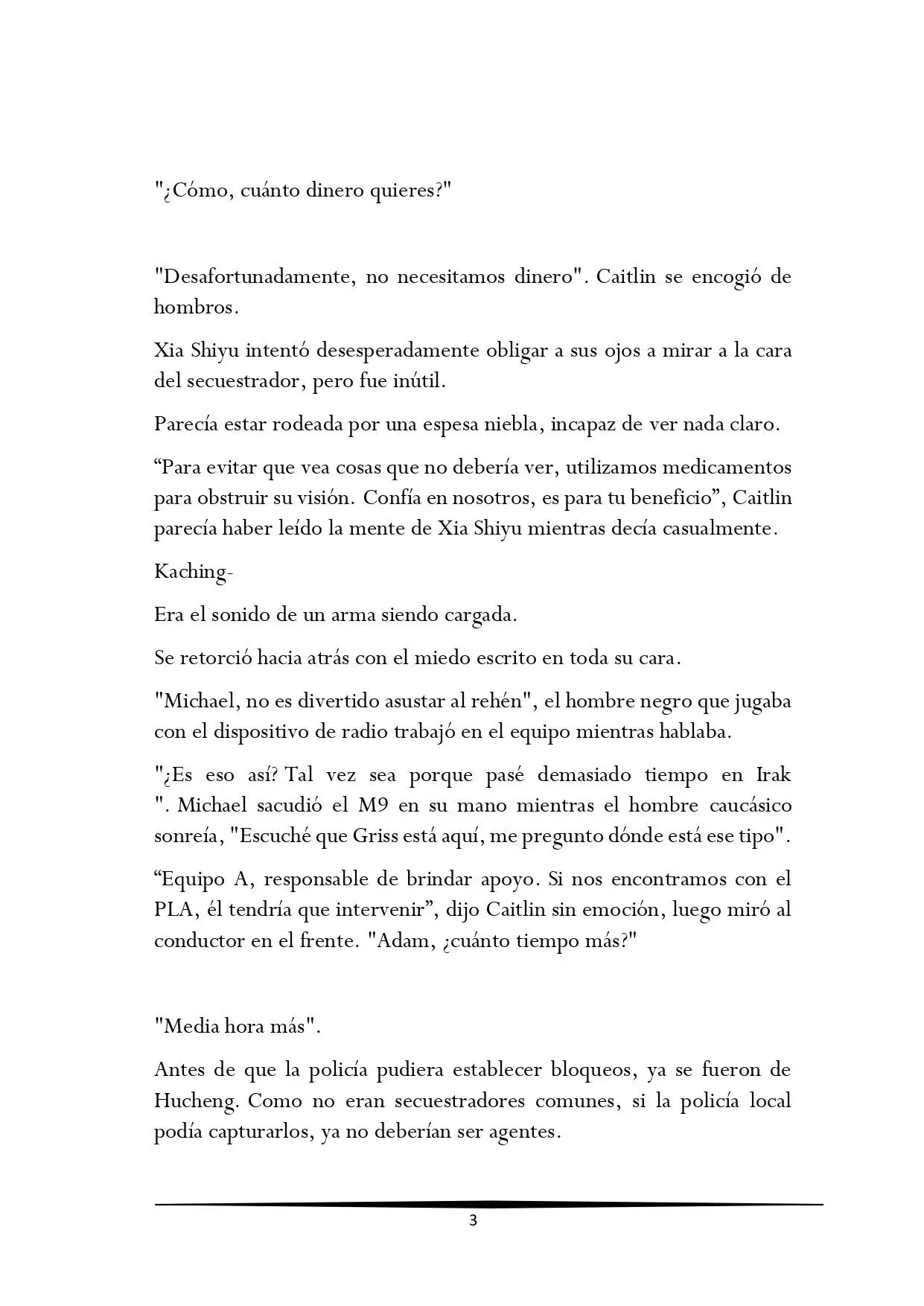 "¿Cómo, cuánto dinero quieres?"

"Desafortunadamente, no necesitamos dinero". Caitlin se encogió de hombros.

Xia Shiyu intentó desesperadamente obligar a sus ojos a mirar a la cara del secuestrador, pero fue inútil.

Parecía estar rodeada por una espesa niebla, incapaz de ver nada claro.

“Para evitar que vea cosas que no debería ver, utilizamos medicamentos para obstruir su visión. Confía en nosotros, es para tu beneficio”, Caitlin parecía haber leído la mente de Xia Shiyu mientras decía casualmente.

Kaching-

Era el sonido de un arma siendo cargada.

Se retorció hacia atrás con el miedo escrito en toda su cara.

"Michael, no es divertido asustar al rehén", el hombre negro que jugaba con el dispositivo de radio trabajó en el equipo mientras hablaba.

"¿Es eso así? Tal vez sea porque pasé demasiado tiempo en Irak ". Michael sacudió el M9 en su mano mientras el hombre caucásico sonreía, "Escuché que Griss está aquí, me pregunto dónde está ese tipo".

“Equipo A, responsable de brindar apoyo. Si nos encontramos con el PLA, él tendría que intervenir”, dijo Caitlin sin emoción, luego miró al conductor en el frente. "Adam, ¿cuánto tiempo más?"

"Media hora más".

Antes de que la policía pudiera establecer bloqueos, ya se fueron de Hucheng. Como no eran secuestradores comunes, si la policía local podía capturarlos, ya no deberían ser agentes.

3